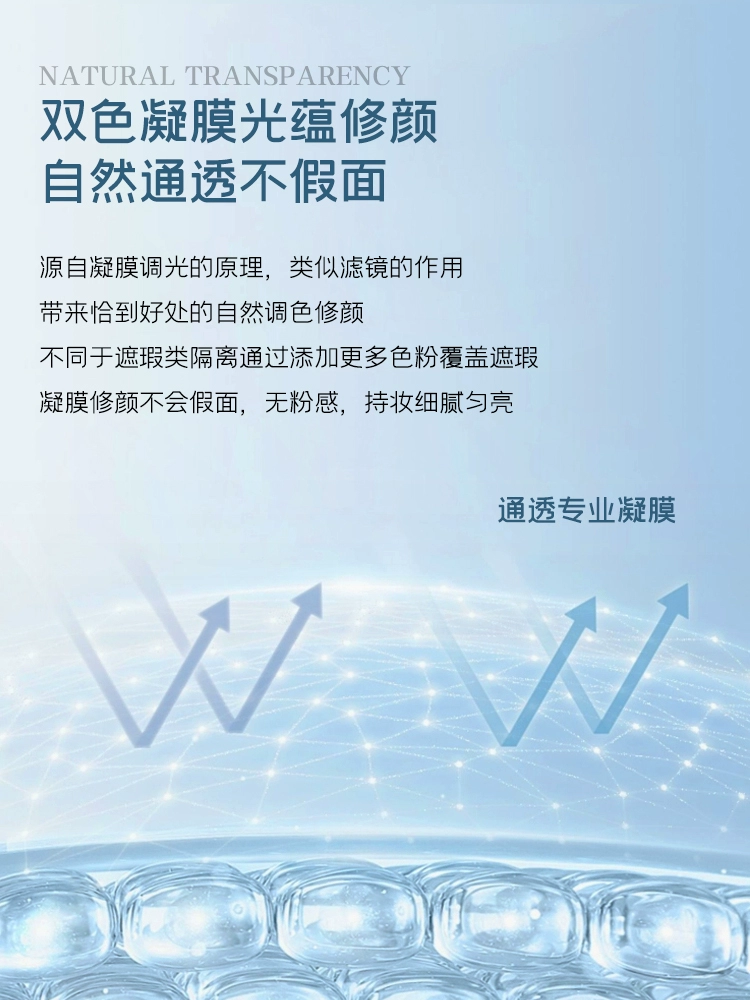 NATURAL TRANSPARENCY
双色凝膜光蕴修颜
自然通透不假面

源自凝膜调光的原理，类似滤镜的作用
带来恰到好处的自然调色修颜
不同于遮瑕类隔离通过添加更多色粉覆盖遮瑕
凝膜修颜不会假面，无粉感，持妆细腻匀亮

通透专业凝膜